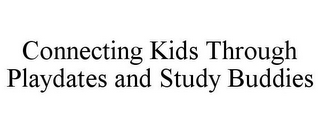 Connecting Kids Through Playdates and Study Buddies